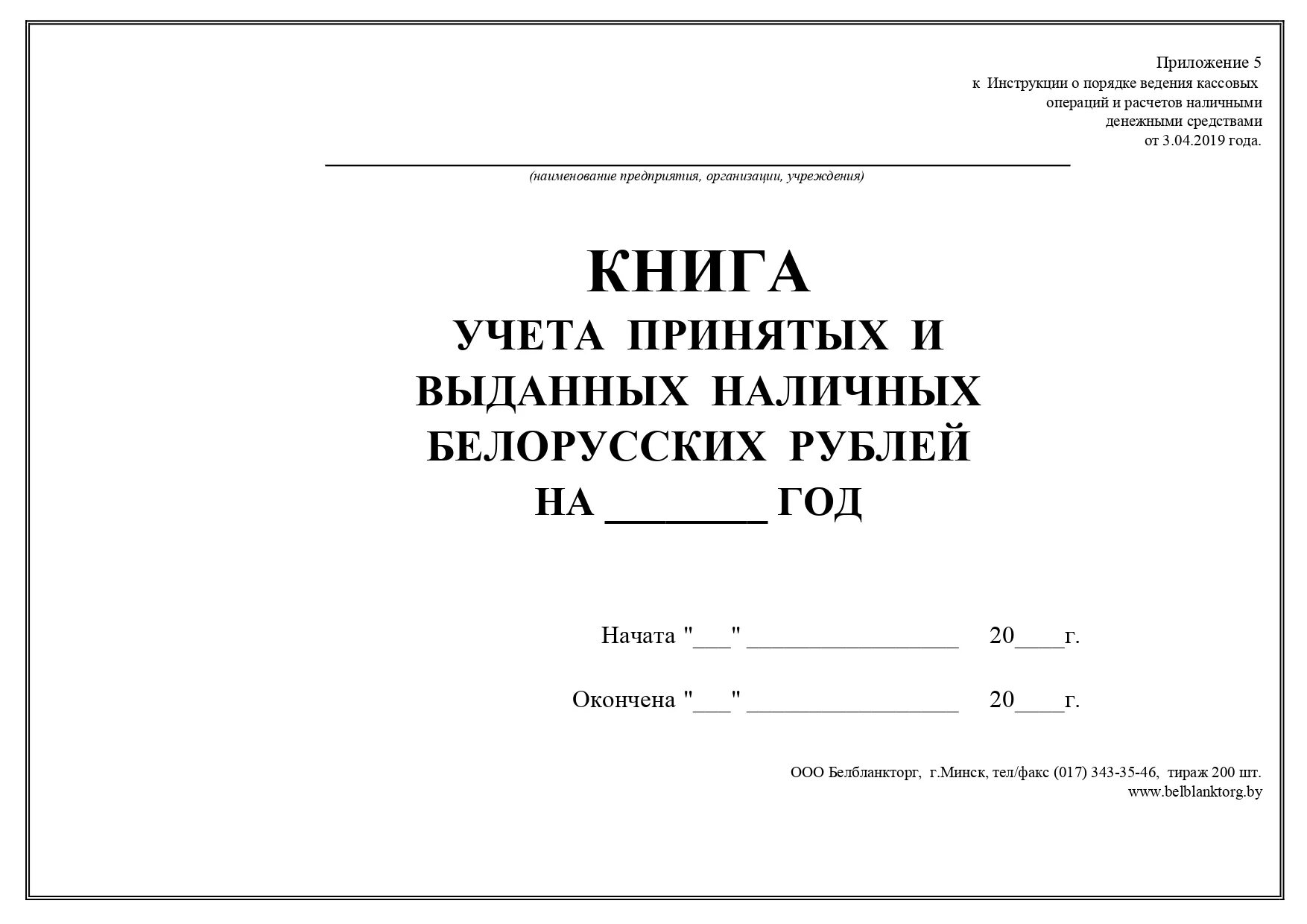 Приложение 5
к Инструкции о порядке ведения кассовых операций и расчетов наличными денежными средствами от 3.04.2019 года.

(наименование предприятия, организации, учреждения)

КНИГА
УЧЕТА ПРИНЯТЫХ И ВЫДАННЫХ НАЛИЧНЫХ БЕЛОРУССКИХ РУБЛЕЙ
НА ________ ГОД

Начата "___" _________________ 20____г.

Окончена "___" _________________ 20____г.

ООО Белбланкторг, г.Минск, тел/факс (017) 343-35-46, тираж 200 шт.
www.belblanktorg.by